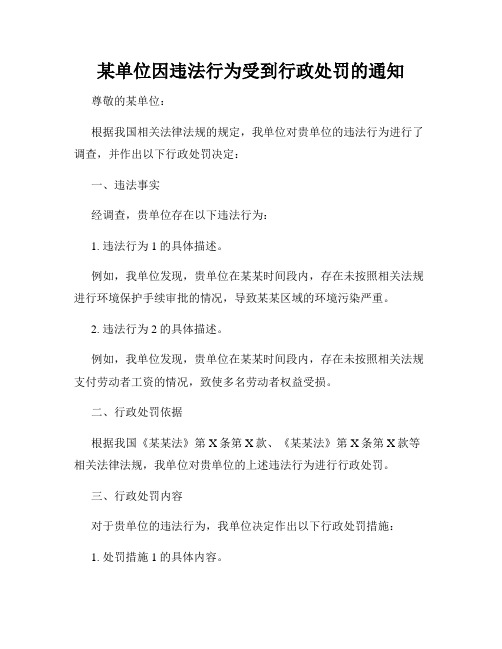 某单位因违法行为受到行政处罚的通知

尊敬的某单位：

根据我国相关法律法规的规定，我单位对贵单位的违法行为进行了调查，并作出以下行政处罚决定：

一、违法事实

经调查，贵单位存在以下违法行为：

1. 违法行为 1 的具体描述。

例如，我单位发现，贵单位在某某时间段内，存在未按照相关法规进行环境保护手续审批的情况，导致某某区域的环境污染严重。

2. 违法行为 2 的具体描述。

例如，我单位发现，贵单位在某某时间段内，存在未按照相关法规支付劳动者工资的情况，致使多名劳动者权益受损。

二、行政处罚依据

根据我国《某某法》第 X 条第 X 款、《某某法》第 X 条第 X 款等相关法律法规，我单位对贵单位的上述违法行为进行行政处罚。

三、行政处罚内容

对于贵单位的违法行为，我单位决定作出以下行政处罚措施：

1. 处罚措施 1 的具体内容。